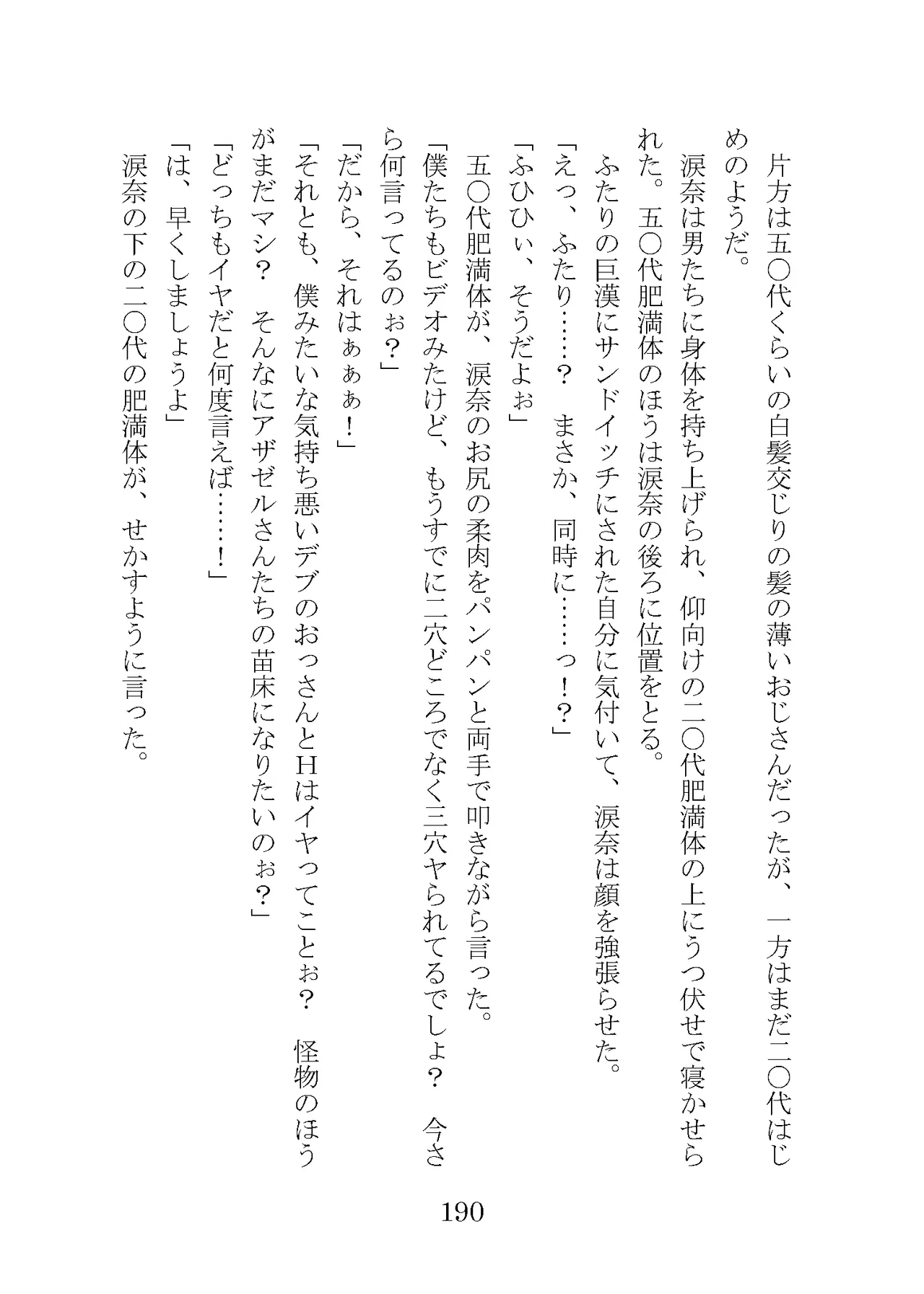 片方は五〇代くらいの白髪交じりの髪の薄いおじさんだったが、一方はまだ二〇代はじめのようだ。

涙奈は男たちに身体を持ち上げられ、仰向けの二〇代肥満体の上にうつ伏せで寝かせられた。五〇代肥満体のほうは涙奈の後ろに位置をとる。

ふたりの巨漢にサンドイッチにされた自分に気付いて、涙奈は顔を強張らせた。

「えっ、ふたり……？　まさか、同時に……っ！？」

「ふひひぃ、そうだよぉ」

五〇代肥満体が、涙奈のお尻の柔肉をパンパンと両手で叩きながら言った。

「僕たちもビデオみたけど、もうすでに二穴どころでなく三穴ヤられてるでしょ？　今さら何言ってるのぉ？」

「だから、それはぁぁぁ！」

「それとも、僕みたいな気持ち悪いデブのおっさんとHはイヤってことぉ？　怪物のほうがまだマシ？　そんなにアザゼルさんたちの苗床になりたいのぉ？」

「どっちもイヤだと何度言えば……！」

「は、早くしましょうよ」

涙奈の下の二〇代の肥満体が、せかすように言った。

190